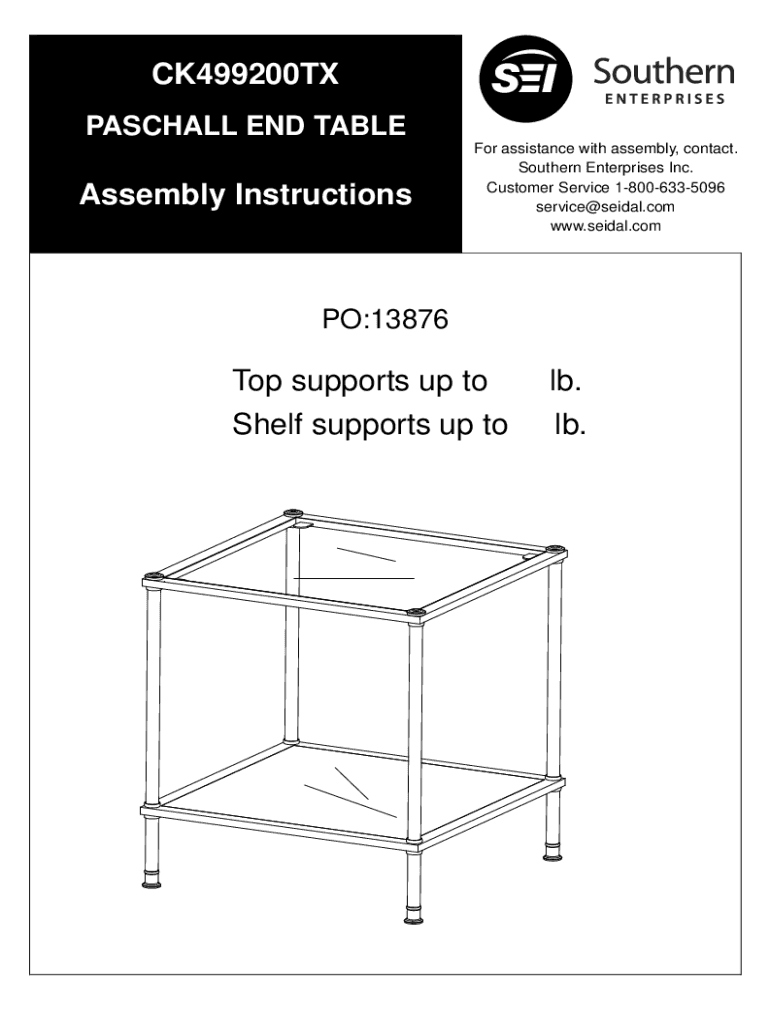 CK499200TX

PASCHALL END TABLE

Assembly Instructions

SEI Southern ENTERPRISES

For assistance with assembly, contact.
Southern Enterprises Inc.
Customer Service 1-800-633-5096
service@seidal.com
www.seidal.com

PO:13876

Top supports up to lb.
Shelf supports up to lb.